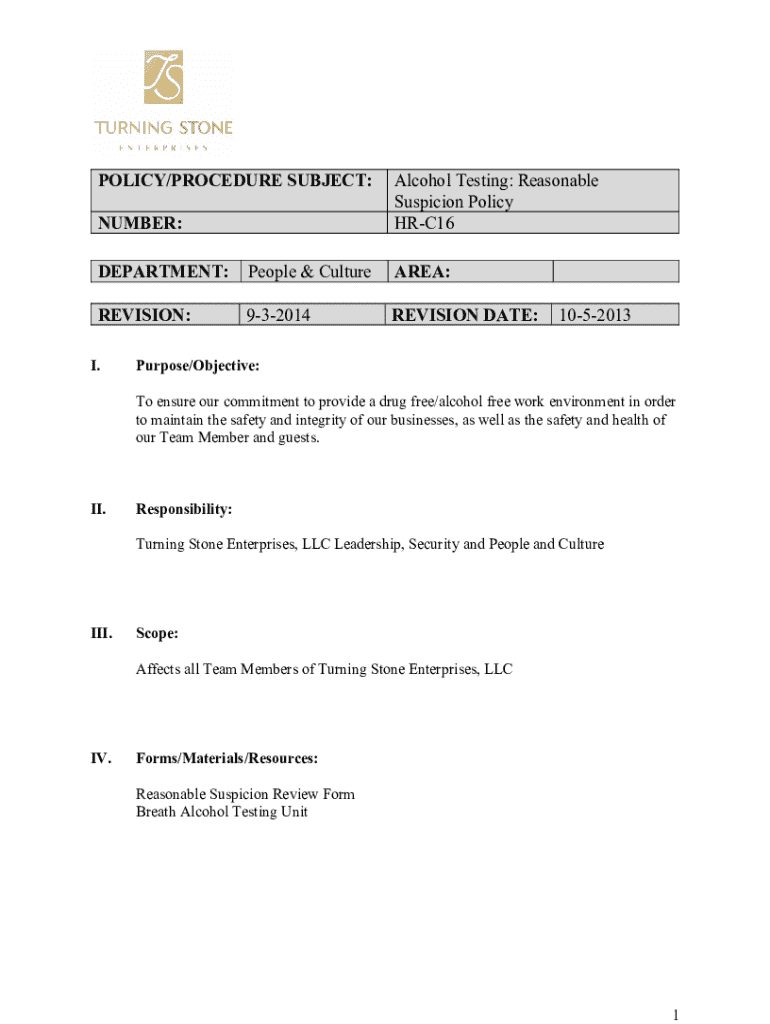 TURNING STONE
ENTERPRISES

| POLICY/PROCEDURE SUBJECT: | Alcohol Testing: Reasonable Suspicion Policy |
|---|---|
| NUMBER: | HR-C16 |

| DEPARTMENT: | People & Culture | AREA: | |
|---|---|---|---|

| REVISION: | 9-3-2014 | REVISION DATE: | 10-5-2013 |
|---|---|---|---|

I. Purpose/Objective:

To ensure our commitment to provide a drug free/alcohol free work environment in order to maintain the safety and integrity of our businesses, as well as the safety and health of our Team Member and guests.

II. Responsibility:

Turning Stone Enterprises, LLC Leadership, Security and People and Culture

III. Scope:

Affects all Team Members of Turning Stone Enterprises, LLC

IV. Forms/Materials/Resources:

Reasonable Suspicion Review Form
Breath Alcohol Testing Unit

1